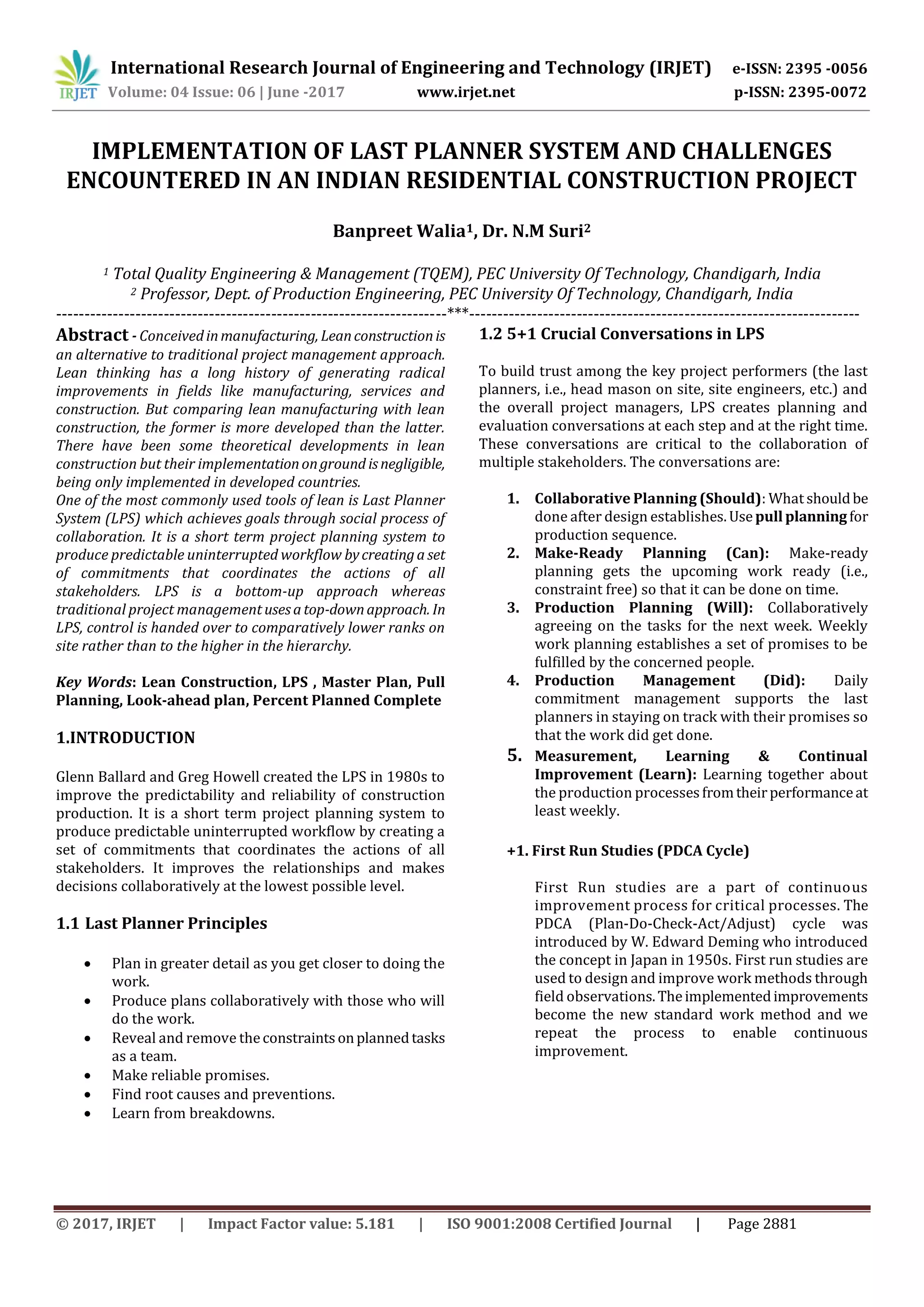 IRJET International Research Journal of Engineering and Technology (IRJET) e-ISSN: 2395 -0056
Volume: 04 Issue: 06 | June -2017 www.irjet.net p-ISSN: 2395-0072

IMPLEMENTATION OF LAST PLANNER SYSTEM AND CHALLENGES ENCOUNTERED IN AN INDIAN RESIDENTIAL CONSTRUCTION PROJECT

Banpreet Walia$^1$, Dr. N.M Suri$^2$

$^1$ Total Quality Engineering & Management (TQEM), PEC University Of Technology, Chandigarh, India
$^2$ Professor, Dept. of Production Engineering, PEC University Of Technology, Chandigarh, India

---***---

Abstract - Conceived in manufacturing, Lean construction is an alternative to traditional project management approach. Lean thinking has a long history of generating radical improvements in fields like manufacturing, services and construction. But comparing lean manufacturing with lean construction, the former is more developed than the latter. There have been some theoretical developments in lean construction but their implementation on ground is negligible, being only implemented in developed countries.
One of the most commonly used tools of lean is Last Planner System (LPS) which achieves goals through social process of collaboration. It is a short term project planning system to produce predictable uninterrupted workflow by creating a set of commitments that coordinates the actions of all stakeholders. LPS is a bottom-up approach whereas traditional project management uses a top-down approach. In LPS, control is handed over to comparatively lower ranks on site rather than to the higher in the hierarchy.

Key Words: Lean Construction, LPS , Master Plan, Pull Planning, Look-ahead plan, Percent Planned Complete

1.INTRODUCTION

Glenn Ballard and Greg Howell created the LPS in 1980s to improve the predictability and reliability of construction production. It is a short term project planning system to produce predictable uninterrupted workflow by creating a set of commitments that coordinates the actions of all stakeholders. It improves the relationships and makes decisions collaboratively at the lowest possible level.

1.1 Last Planner Principles

• Plan in greater detail as you get closer to doing the work.
• Produce plans collaboratively with those who will do the work.
• Reveal and remove the constraints on planned tasks as a team.
• Make reliable promises.
• Find root causes and preventions.
• Learn from breakdowns.

1.2 5+1 Crucial Conversations in LPS

To build trust among the key project performers (the last planners, i.e., head mason on site, site engineers, etc.) and the overall project managers, LPS creates planning and evaluation conversations at each step and at the right time. These conversations are critical to the collaboration of multiple stakeholders. The conversations are:

1. Collaborative Planning (Should): What should be done after design establishes. Use pull planning for production sequence.
2. Make-Ready Planning (Can): Make-ready planning gets the upcoming work ready (i.e., constraint free) so that it can be done on time.
3. Production Planning (Will): Collaboratively agreeing on the tasks for the next week. Weekly work planning establishes a set of promises to be fulfilled by the concerned people.
4. Production Management (Did): Daily commitment management supports the last planners in staying on track with their promises so that the work did get done.
5. Measurement, Learning & Continual Improvement (Learn): Learning together about the production processes from their performance at least weekly.

+1. First Run Studies (PDCA Cycle)

First Run studies are a part of continuous improvement process for critical processes. The PDCA (Plan-Do-Check-Act/Adjust) cycle was introduced by W. Edward Deming who introduced the concept in Japan in 1950s. First run studies are used to design and improve work methods through field observations. The implemented improvements become the new standard work method and we repeat the process to enable continuous improvement.

© 2017, IRJET | Impact Factor value: 5.181 | ISO 9001:2008 Certified Journal | Page 2881